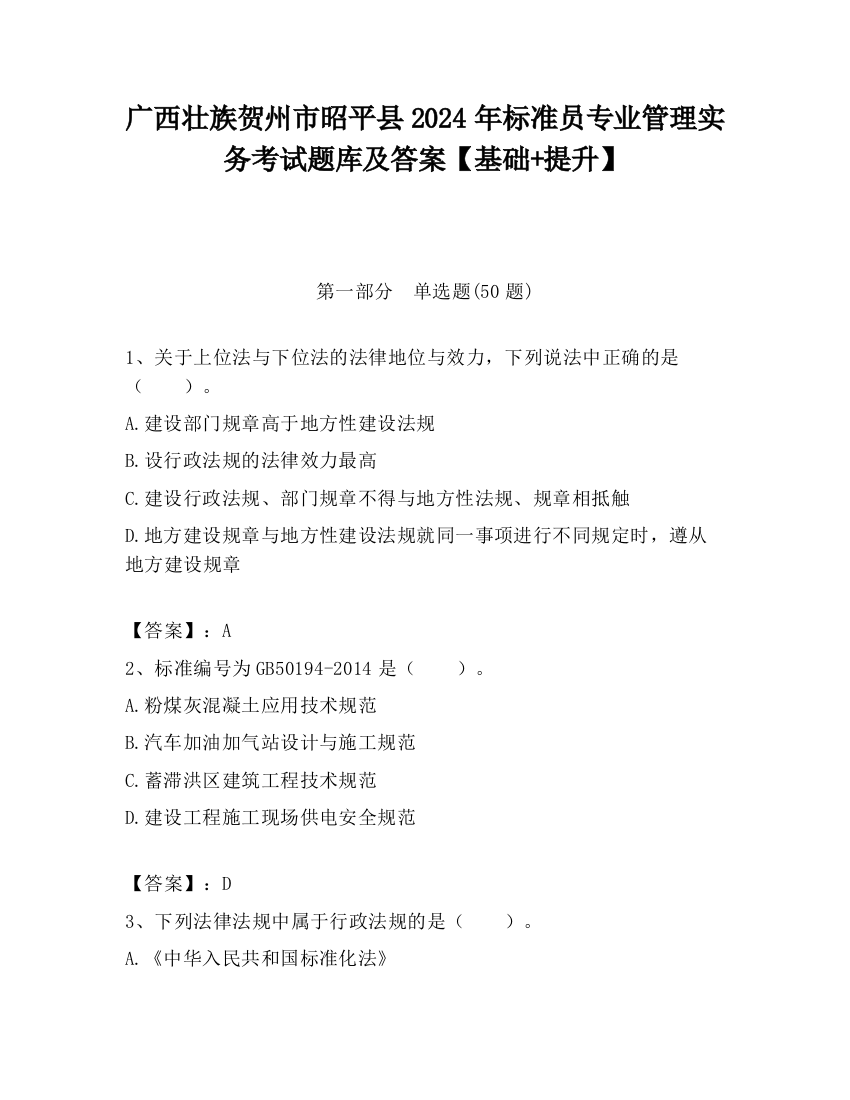 广西壮族贺州市昭平县2024年标准员专业管理实务考试题库及答案【基础+提升】

第一部分　单选题(50题)

1、关于上位法与下位法的法律地位与效力，下列说法中正确的是（　　）。

A.建设部门规章高于地方性建设法规

B.设行政法规的法律效力最高

C.建设行政法规、部门规章不得与地方性法规、规章相抵触

D.地方建设规章与地方性建设法规就同一事项进行不同规定时，遵从地方建设规章

【答案】：A

2、标准编号为GB50194-2014是（　　）。

A.粉煤灰混凝土应用技术规范

B.汽车加油加气站设计与施工规范

C.蓄滞洪区建筑工程技术规范

D.建设工程施工现场供电安全规范

【答案】：D

3、下列法律法规中属于行政法规的是（　　）。

A.《中华入民共和国标准化法》